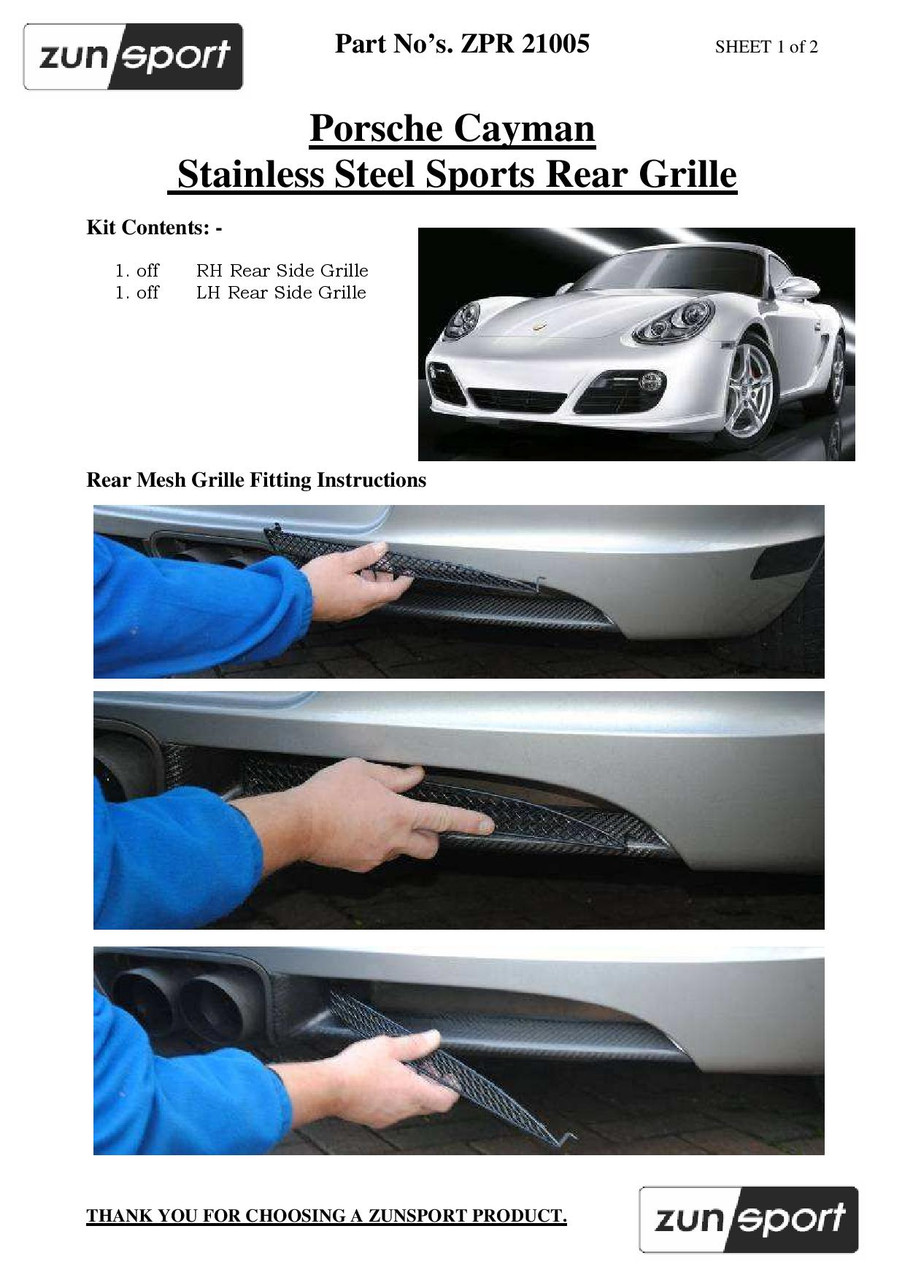 zunsport

Part No's. ZPR 21005

SHEET 1 of 2

Porsche Cayman
Stainless Steel Sports Rear Grille

Kit Contents: -

1. off RH Rear Side Grille
1. off LH Rear Side Grille

Rear Mesh Grille Fitting Instructions

THANK YOU FOR CHOOSING A ZUNSPORT PRODUCT.

zunsport